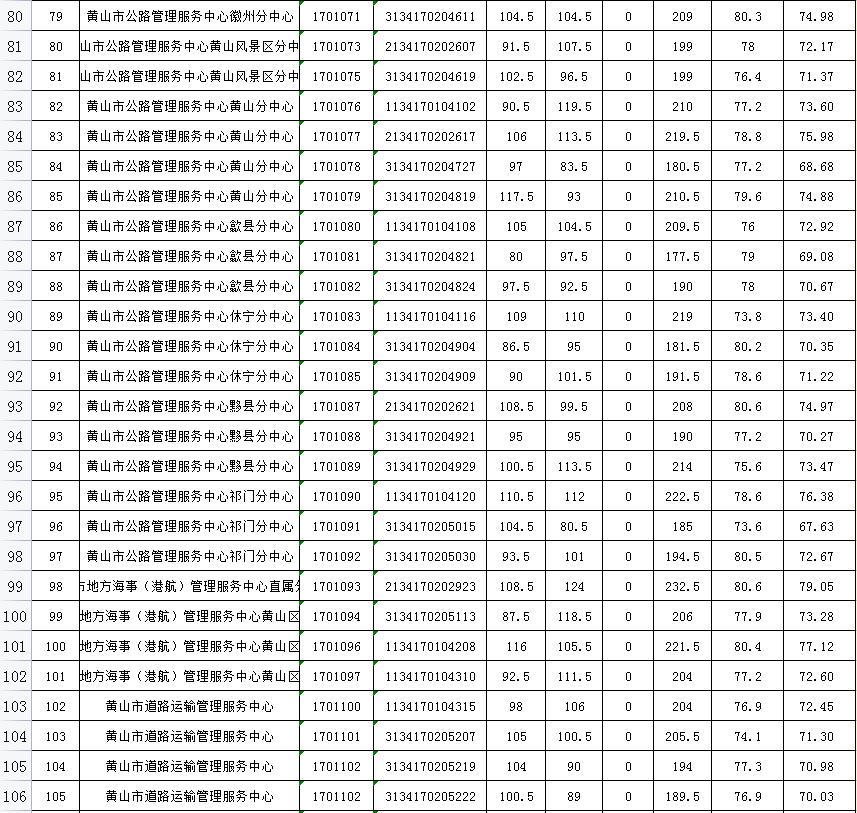 | 80 | 79 | 黄山市公路管理服务中心徽州分中心 | 1701071 | 3134170204611 | 104.5 | 104.5 | 0 | 209 | 80.3 | 74.98 |
|---|---|---|---|---|---|---|---|---|---|---|
| 81 | 80 | 山市公路管理服务中心黄山风景区分中 | 1701073 | 2134170202607 | 91.5 | 107.5 | 0 | 199 | 78 | 72.17 |
| 82 | 81 | 山市公路管理服务中心黄山风景区分中 | 1701075 | 3134170204619 | 102.5 | 96.5 | 0 | 199 | 76.4 | 71.37 |
| 83 | 82 | 黄山市公路管理服务中心黄山分中心 | 1701076 | 1134170104102 | 90.5 | 119.5 | 0 | 210 | 77.2 | 73.60 |
| 84 | 83 | 黄山市公路管理服务中心黄山分中心 | 1701077 | 2134170202617 | 106 | 113.5 | 0 | 219.5 | 78.8 | 75.98 |
| 85 | 84 | 黄山市公路管理服务中心黄山分中心 | 1701078 | 3134170204727 | 97 | 83.5 | 0 | 180.5 | 77.2 | 68.68 |
| 86 | 85 | 黄山市公路管理服务中心黄山分中心 | 1701079 | 3134170204819 | 117.5 | 93 | 0 | 210.5 | 79.6 | 74.88 |
| 87 | 86 | 黄山市公路管理服务中心歙县分中心 | 1701080 | 1134170104108 | 105 | 104.5 | 0 | 209.5 | 76 | 72.92 |
| 88 | 87 | 黄山市公路管理服务中心歙县分中心 | 1701081 | 3134170204821 | 80 | 97.5 | 0 | 177.5 | 79 | 69.08 |
| 89 | 88 | 黄山市公路管理服务中心歙县分中心 | 1701082 | 3134170204824 | 97.5 | 92.5 | 0 | 190 | 78 | 70.67 |
| 90 | 89 | 黄山市公路管理服务中心休宁分中心 | 1701083 | 1134170104116 | 109 | 110 | 0 | 219 | 73.8 | 73.40 |
| 91 | 90 | 黄山市公路管理服务中心休宁分中心 | 1701084 | 3134170204904 | 86.5 | 95 | 0 | 181.5 | 80.2 | 70.35 |
| 92 | 91 | 黄山市公路管理服务中心休宁分中心 | 1701085 | 3134170204909 | 90 | 101.5 | 0 | 191.5 | 78.6 | 71.22 |
| 93 | 92 | 黄山市公路管理服务中心黟县分中心 | 1701087 | 2134170202621 | 108.5 | 99.5 | 0 | 208 | 80.6 | 74.97 |
| 94 | 93 | 黄山市公路管理服务中心黟县分中心 | 1701088 | 3134170204921 | 95 | 95 | 0 | 190 | 77.2 | 70.27 |
| 95 | 94 | 黄山市公路管理服务中心黟县分中心 | 1701089 | 3134170204929 | 100.5 | 113.5 | 0 | 214 | 75.6 | 73.47 |
| 96 | 95 | 黄山市公路管理服务中心祁门分中心 | 1701090 | 1134170104120 | 110.5 | 112 | 0 | 222.5 | 78.6 | 76.38 |
| 97 | 96 | 黄山市公路管理服务中心祁门分中心 | 1701091 | 3134170205015 | 104.5 | 80.5 | 0 | 185 | 73.6 | 67.63 |
| 98 | 97 | 黄山市公路管理服务中心祁门分中心 | 1701092 | 3134170205030 | 93.5 | 101 | 0 | 194.5 | 80.5 | 72.67 |
| 99 | 98 | 市地方海事（港航）管理服务中心直属分 | 1701093 | 2134170202923 | 108.5 | 124 | 0 | 232.5 | 80.6 | 79.05 |
| 100 | 99 | 地方海事（港航）管理服务中心黄山区 | 1701094 | 3134170205113 | 87.5 | 118.5 | 0 | 206 | 77.9 | 73.28 |
| 101 | 100 | 地方海事（港航）管理服务中心黄山区 | 1701096 | 1134170104208 | 116 | 105.5 | 0 | 221.5 | 80.4 | 77.12 |
| 102 | 101 | 地方海事（港航）管理服务中心黄山区 | 1701097 | 1134170104310 | 92.5 | 111.5 | 0 | 204 | 77.2 | 72.60 |
| 103 | 102 | 黄山市道路运输管理服务中心 | 1701100 | 1134170104315 | 98 | 106 | 0 | 204 | 76.9 | 72.45 |
| 104 | 103 | 黄山市道路运输管理服务中心 | 1701101 | 3134170205207 | 105 | 100.5 | 0 | 205.5 | 74.1 | 71.30 |
| 105 | 104 | 黄山市道路运输管理服务中心 | 1701102 | 3134170205219 | 104 | 90 | 0 | 194 | 77.3 | 70.98 |
| 106 | 105 | 黄山市道路运输管理服务中心 | 1701102 | 3134170205222 | 100.5 | 89 | 0 | 189.5 | 76.9 | 70.03 |